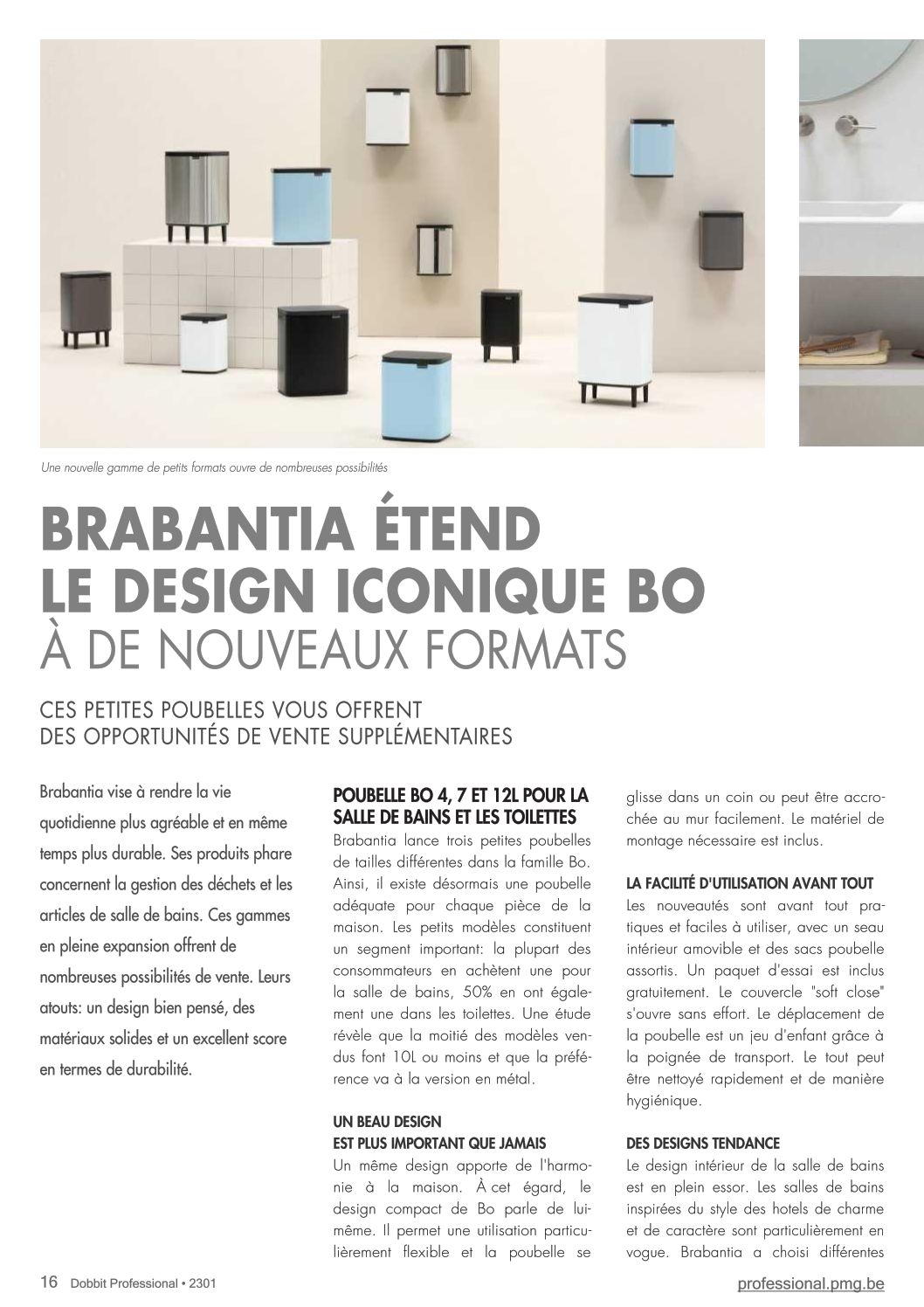 Une nouvelle gamme de petits formats ouvre de nombreuses possibilités

BRABANTIA ÉTEND LE DESIGN ICONIQUE BO
À DE NOUVEAUX FORMATS

CES PETITES POUBELLES VOUS OFFRENT DES OPPORTUNITÉS DE VENTE SUPPLÉMENTAIRES

Brabantia vise à rendre la vie quotidienne plus agréable et en même temps plus durable. Ses produits phare concernent la gestion des déchets et les articles de salle de bains. Ces gammes en pleine expansion offrent de nombreuses possibilités de vente. Leurs atouts: un design bien pensé, des matériaux solides et un excellent score en termes de durabilité.

POUBELLE BO 4, 7 ET 12L POUR LA SALLE DE BAINS ET LES TOILETTES
Brabantia lance trois petites poubelles de tailles différentes dans la famille Bo. Ainsi, il existe désormais une poubelle adéquate pour chaque pièce de la maison. Les petits modèles constituent un segment important: la plupart des consommateurs en achètent une pour la salle de bains, 50% en ont également une dans les toilettes. Une étude révèle que la moitié des modèles vendus font 10L ou moins et que la préférence va à la version en métal.

UN BEAU DESIGN EST PLUS IMPORTANT QUE JAMAIS
Un même design apporte de l'harmonie à la maison. À cet égard, le design compact de Bo parle de lui-même. Il permet une utilisation particulièrement flexible et la poubelle se glisse dans un coin ou peut être accrochée au mur facilement. Le matériel de montage nécessaire est inclus.

LA FACILITÉ D'UTILISATION AVANT TOUT
Les nouveautés sont avant tout pratiques et faciles à utiliser, avec un seau intérieur amovible et des sacs poubelle assortis. Un paquet d'essai est inclus gratuitement. Le couvercle "soft close" s'ouvre sans effort. Le déplacement de la poubelle est un jeu d'enfant grâce à la poignée de transport. Le tout peut être nettoyé rapidement et de manière hygiénique.

DES DESIGNS TENDANCE
Le design intérieur de la salle de bains est en plein essor. Les salles de bains inspirées du style des hotels de charme et de caractère sont particulièrement en vogue. Brabantia a choisi différentes

16 Dobbit Professional • 2301

professional.pmg.be